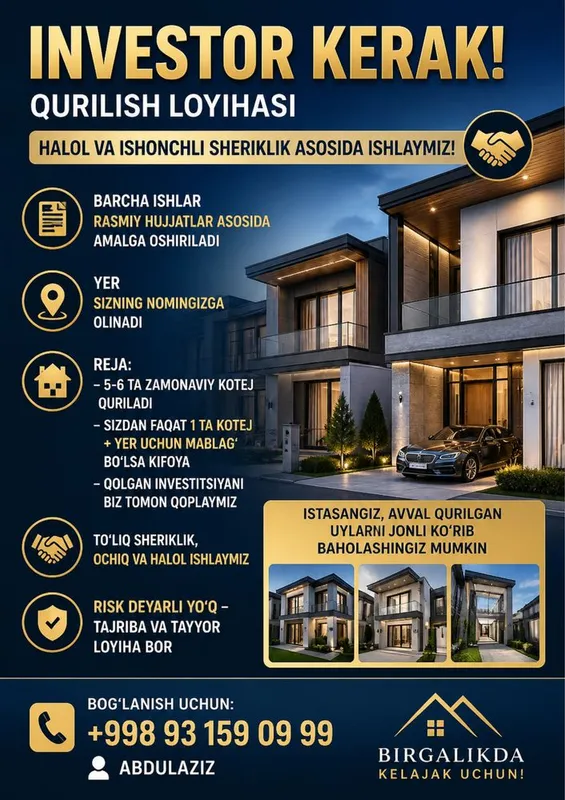 INVESTOR KERAK!
QURILISH LOYIHASI

HALOL VA ISHONCHLI SHERIKLIK ASOSIDA ISHLAYMIZ!

BARCHA ISHLAR RASMIY HUJJATLAR ASOSIDA AMALGA OSHIRILADI

YER SIZNING NOMINGIZGA OLINADI

REJA:
– 5-6 TA ZAMONAVIY KOTEJ QURILADI
– SIZDAN FAQAT 1 TA KOTEJ + YER UCHUN MABLAG‘ BO‘LSA KIFOYA
– QOLGAN INVESTITSIYANI BIZ TOMON QOPLAYMIZ

TO‘LIQ SHERIKLIK, OCHIQ VA HALOL ISHLAYMIZ

RISK DEYARLI YO‘Q – TAJRIBA VA TAYYOR LOYIHA BOR

ISTASANGIZ, AVVAL QURILGAN UYLARNI JONLI KO‘RIB BAHOLASHINGIZ MUMKIN

BOG‘LANISH UCHUN:
+998 93 159 09 99
ABDULAZIZ

BIRGALIKDA
KELAJAK UCHUN!